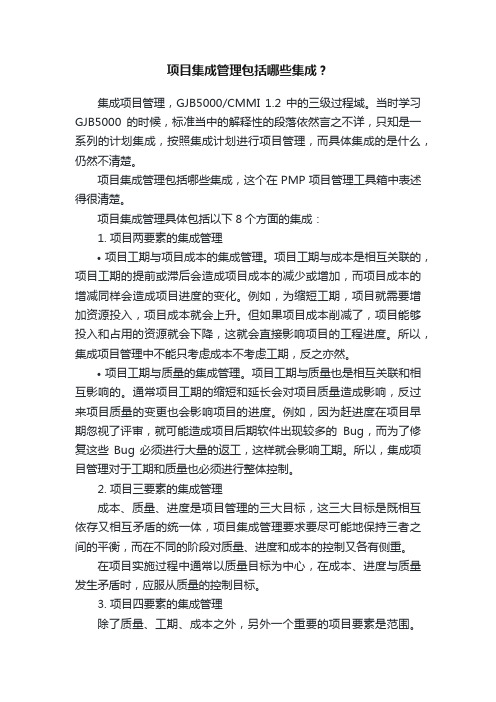 项目集成管理包括哪些集成？

集成项目管理，GJB5000/CMMI 1.2 中的三级过程域。当时学习 GJB5000 的时候，标准当中的解释性的段落依然言之不详，只知是一系列的计划集成，按照集成计划进行项目管理，而具体集成的是什么，仍然不清楚。

项目集成管理包括哪些集成，这个在 PMP 项目管理工具箱中表述得很清楚。

项目集成管理具体包括以下 8 个方面的集成：

1. 项目两要素的集成管理

• 项目工期与项目成本的集成管理。项目工期与成本是相互关联的，项目工期的提前或滞后会造成项目成本的减少或增加，而项目成本的增减同样会造成项目进度的变化。例如，为缩短工期，项目就需要增加资源投入，项目成本就会上升。但如果项目成本削减了，项目能够投入和占用的资源就会下降，这就会直接影响项目的工程进度。所以，集成项目管理中不能只考虑成本不考虑工期，反之亦然。

• 项目工期与质量的集成管理。项目工期与质量也是相互关联和相互影响的。通常项目工期的缩短和延长会对项目质量造成影响，反过来项目质量的变更也会影响项目的进度。例如，因为赶进度在项目早期忽视了评审，就可能造成项目后期软件出现较多的 Bug，而为了修复这些 Bug 必须进行大量的返工，这样就会影响工期。所以，集成项目管理对于工期和质量也必须进行整体控制。

2. 项目三要素的集成管理

成本、质量、进度是项目管理的三大目标，这三大目标是既相互依存又相互矛盾的统一体，项目集成管理要求要尽可能地保持三者之间的平衡，而在不同的阶段对质量、进度和成本的控制又各有侧重。

在项目实施过程中通常以质量目标为中心，在成本、进度与质量发生矛盾时，应服从质量的控制目标。

3. 项目四要素的集成管理

除了质量、工期、成本之外，另外一个重要的项目要素是范围。